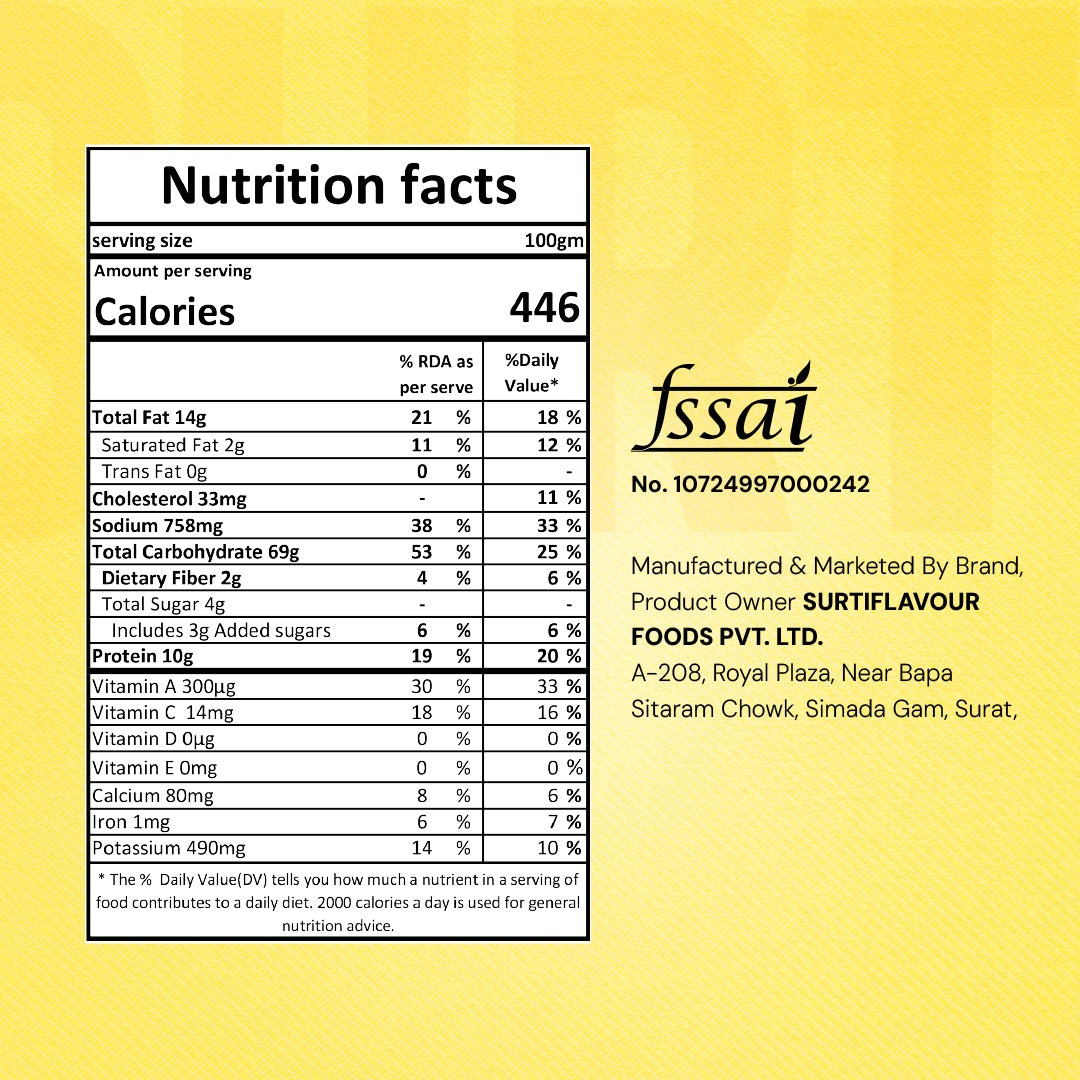 Nutrition facts

serving size 100gm

Amount per serving

Calories 446

|  | % RDA as per serve | %Daily Value* |
|---|---|---|
| Total Fat 14g | 21 % | 18 % |
| Saturated Fat 2g | 11 % | 12 % |
| Trans Fat 0g | 0 % | - |
| Cholesterol 33mg | - | 11 % |
| Sodium 758mg | 38 % | 33 % |
| Total Carbohydrate 69g | 53 % | 25 % |
| Dietary Fiber 2g | 4 % | 6 % |
| Total Sugar 4g | - | - |
| Includes 3g Added sugars | 6 % | 6 % |
| Protein 10g | 19 % | 20 % |
| Vitamin A 300µg | 30 % | 33 % |
| Vitamin C 14mg | 18 % | 16 % |
| Vitamin D 0µg | 0 % | 0 % |
| Vitamin E 0mg | 0 % | 0 % |
| Calcium 80mg | 8 % | 6 % |
| Iron 1mg | 6 % | 7 % |
| Potassium 490mg | 14 % | 10 % |

* The % Daily Value(DV) tells you how much a nutrient in a serving of food contributes to a daily diet. 2000 calories a day is used for general nutrition advice.

fssai

No. 10724997000242

Manufactured & Marketed By Brand, Product Owner SURTIFLAVOUR FOODS PVT. LTD.

A-208, Royal Plaza, Near Bapa Sitaram Chowk, Simada Gam, Surat,